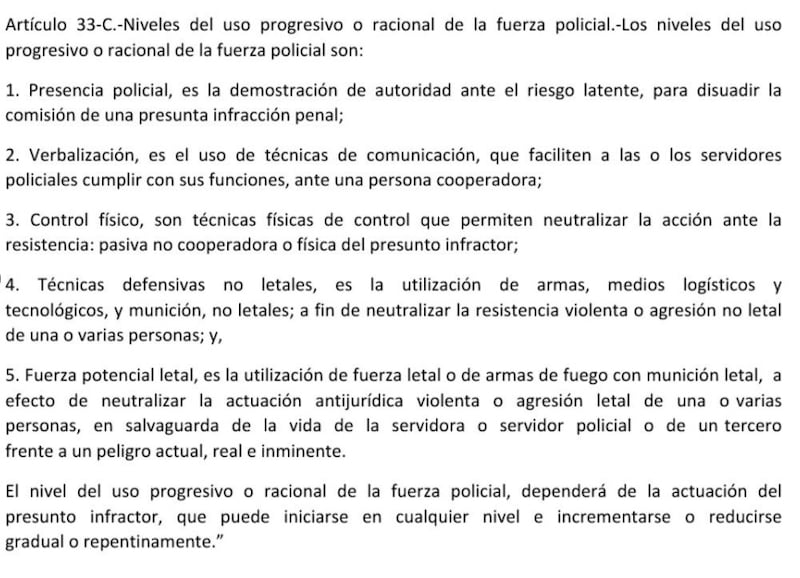 Artículo 33-C.-Niveles del uso progresivo o racional de la fuerza policial.-Los niveles del uso progresivo o racional de la fuerza policial son:

1. Presencia policial, es la demostración de autoridad ante el riesgo latente, para disuadir la comisión de una presunta infracción penal;

2. Verbalización, es el uso de técnicas de comunicación, que faciliten a las o los servidores policiales cumplir con sus funciones, ante una persona cooperadora;

3. Control físico, son técnicas físicas de control que permiten neutralizar la acción ante la resistencia: pasiva no cooperadora o física del presunto infractor;

4. Técnicas defensivas no letales, es la utilización de armas, medios logísticos y tecnológicos, y munición, no letales; a fin de neutralizar la resistencia violenta o agresión no letal de una o varias personas; y,

5. Fuerza potencial letal, es la utilización de fuerza letal o de armas de fuego con munición letal, a efecto de neutralizar la actuación antijurídica violenta o agresión letal de una o varias personas, en salvaguarda de la vida de la servidora o servidor policial o de un tercero frente a un peligro actual, real e inminente.

El nivel del uso progresivo o racional de la fuerza policial, dependerá de la actuación del presunto infractor, que puede iniciarse en cualquier nivel e incrementarse o reducirse gradual o repentinamente."